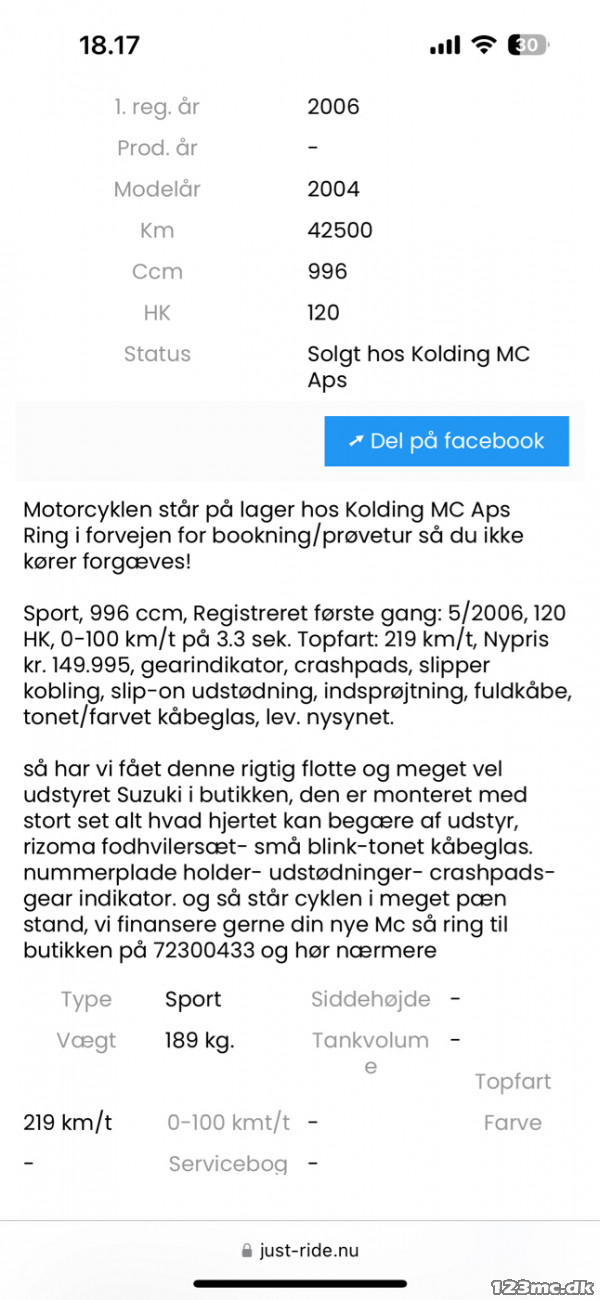 18.17

30

| 1. reg. år | 2006 |
|---|---|
| Prod. år | - |
| Modelår | 2004 |
| Km | 42500 |
| Ccm | 996 |
| HK | 120 |
| Status | Solgt hos Kolding MC Aps |

Del på facebook

Motorcyklen står på lager hos Kolding MC Aps Ring i forvejen for bookning/prøvetur så du ikke kører forgæves!

Sport, 996 ccm, Registreret første gang: 5/2006, 120 HK, 0-100 km/t på 3.3 sek. Topfart: 219 km/t, Nypris kr. 149.995, gearindikator, crashpads, slipper kobling, slip-on udstødning, indsprøjtning, fuldkåbe, tonet/farvet kåbeglas, lev. nysynet.

så har vi fået denne rigtig flotte og meget vel udstyret Suzuki i butikken, den er monteret med stort set alt hvad hjertet kan begære af udstyr, rizoma fodhvilersæt- små blink-tonet kåbeglas. nummerplade holder- udstødninger- crashpads- gear indikator. og så står cyklen i meget pæn stand, vi finansere gerne din nye Mc så ring til butikken på 72300433 og hør nærmere

Type Sport Siddehøjde -
Vægt 189 kg. Tankvolume -
Topfart
219 km/t 0-100 kmt/t - Farve
- Servicebog -

just-ride.nu

123mc.dk